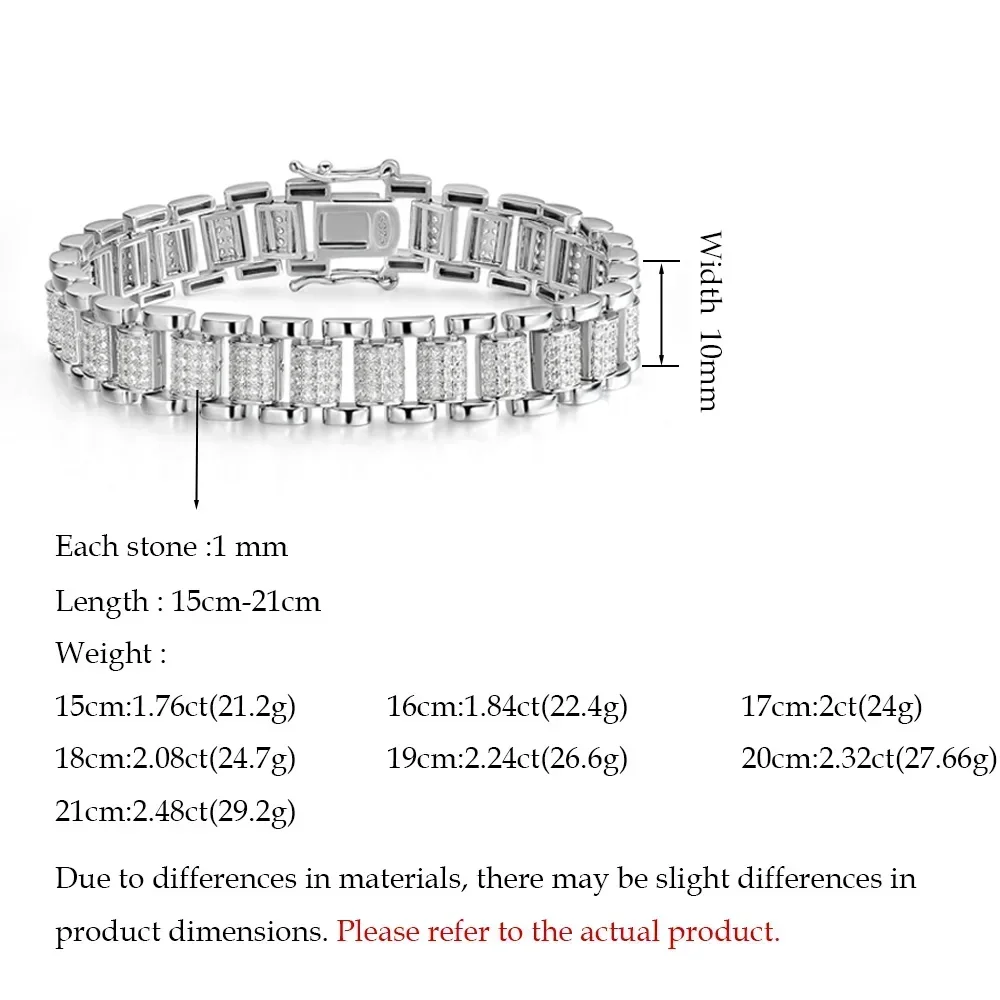 Width 10mm

Each stone :1 mm

Length : 15cm-21cm

Weight :

15cm:1.76ct(21.2g)
16cm:1.84ct(22.4g)
17cm:2ct(24g)
18cm:2.08ct(24.7g)
19cm:2.24ct(26.6g)
20cm:2.32ct(27.66g)
21cm:2.48ct(29.2g)

Due to differences in materials, there may be slight differences in product dimensions. Please refer to the actual product.